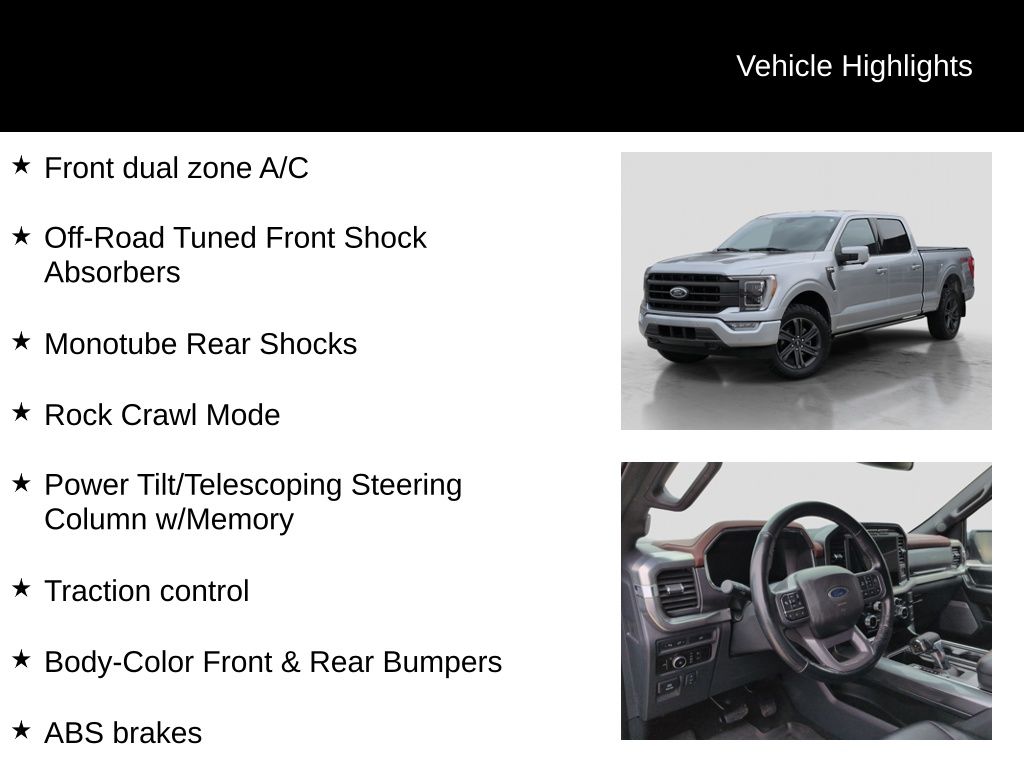 Vehicle Highlights

★ Front dual zone A/C

★ Off-Road Tuned Front Shock Absorbers

★ Monotube Rear Shocks

★ Rock Crawl Mode

★ Power Tilt/Telescoping Steering Column w/Memory

★ Traction control

★ Body-Color Front & Rear Bumpers

★ ABS brakes